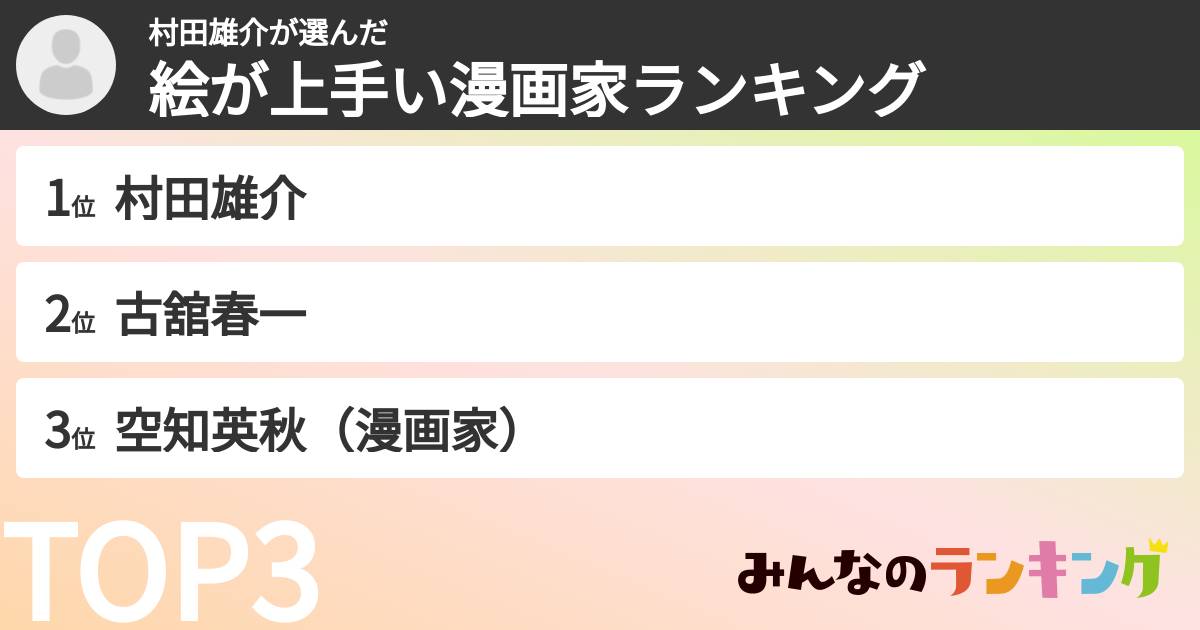 村田雄介が選んだ
絵が上手い漫画家ランキング

1位 村田雄介

2位 古舘春一

3位 空知英秋（漫画家）

TOP3

みんなのランキング